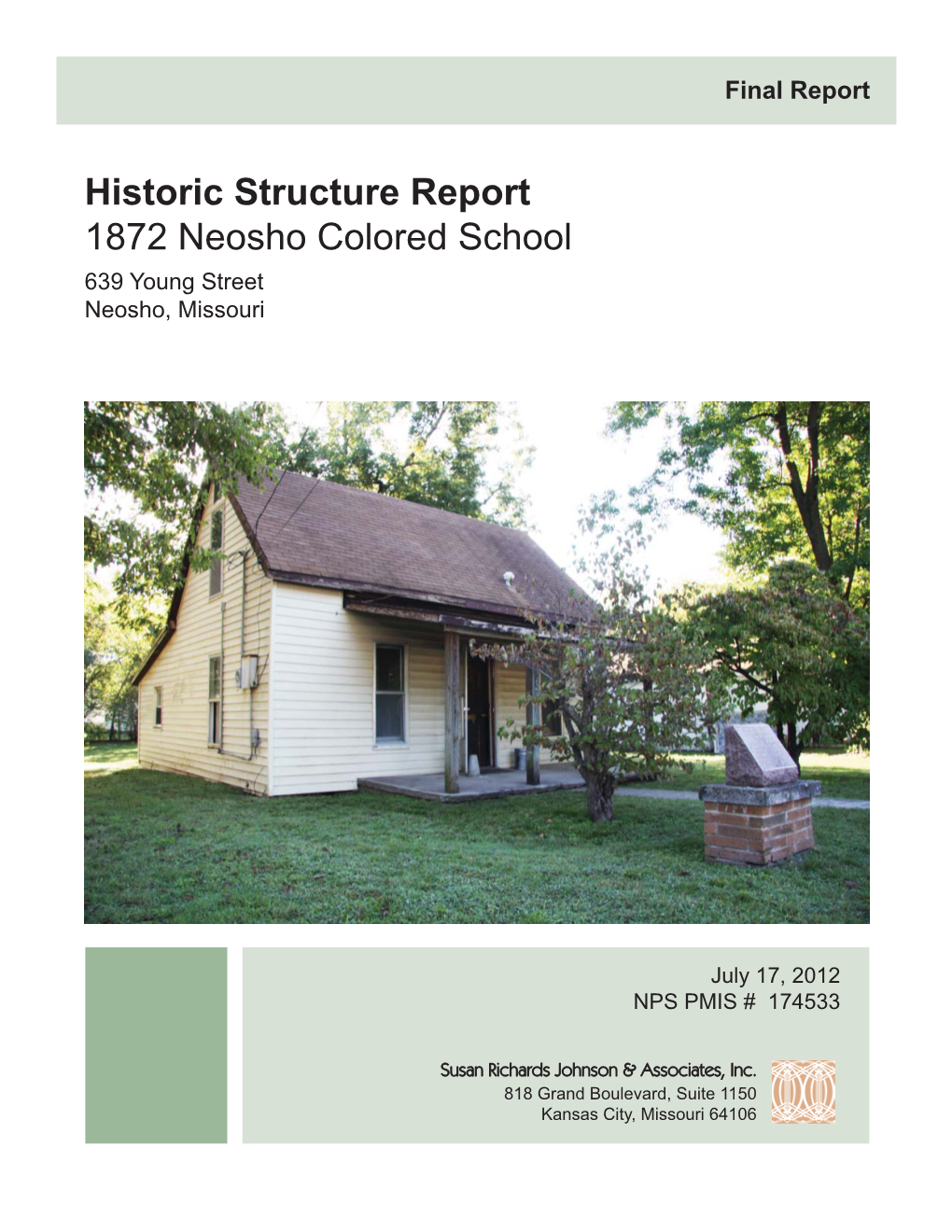 Final Report

Historic Structure Report
1872 Neosho Colored School
639 Young Street
Neosho, Missouri

July 17, 2012
NPS PMIS # 174533

Susan Richards Johnson & Associates, Inc.
818 Grand Boulevard, Suite 1150
Kansas City, Missouri 64106